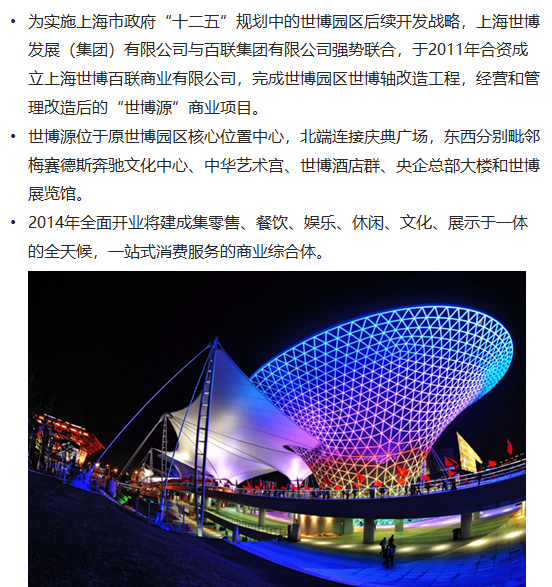 • 为实施上海市政府“十二五”规划中的世博园区后续开发战略，上海世博发展（集团）有限公司与百联集团有限公司强势联合，于2011年合资成立上海世博百联商业有限公司，完成世博园区世博轴改造工程，经营和管理改造后的“世博源”商业项目。

• 世博源位于原世博园区核心位置中心，北端连接庆典广场，东西分别毗邻梅赛德斯奔驰文化中心、中华艺术宫、世博酒店群、央企总部大楼和世博展览馆。

• 2014年全面开业将建成集零售、餐饮、娱乐、休闲、文化、展示于一体的全天候，一站式消费服务的商业综合体。